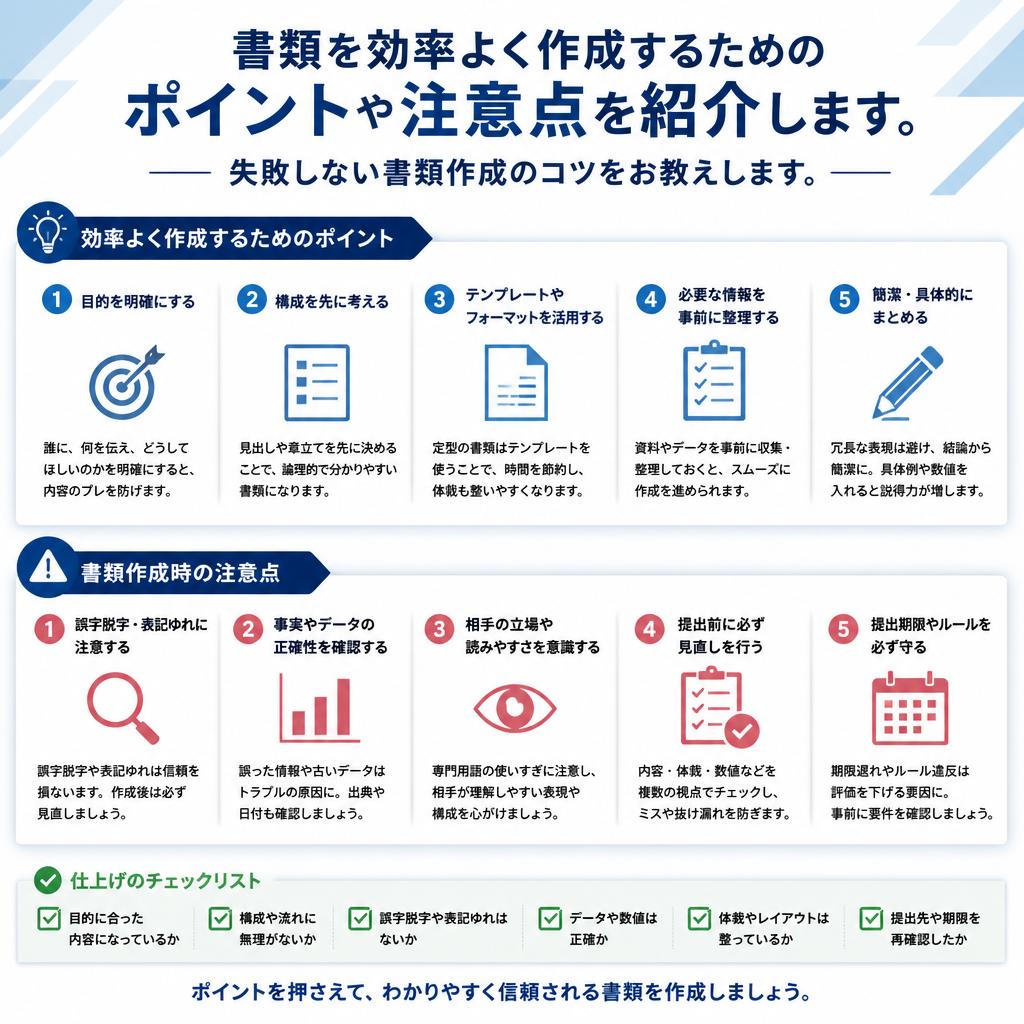 書類を効率よく作成するための
ポイントや注意点を紹介します。

失敗しない書類作成のコツをお教えします。

効率よく作成するためのポイント

1 目的を明確にする

誰に、何を伝え、どうしてほしいのかを明確にすると、内容のブレを防げます。

2 構成を先に考える

見出しや章立てを先に決めることで、論理的で分かりやすい書類になります。

3 テンプレートやフォーマットを活用する

定型の書類はテンプレートを使うことで、時間を節約し、体裁も整いやすくなります。

4 必要な情報を事前に整理する

資料やデータを事前に収集・整理しておくと、スムーズに作成を進められます。

5 簡潔・具体的にまとめる

冗長な表現は避け、結論から簡潔に。具体例や数値を入れると説得力が増します。

書類作成時の注意点

1 誤字脱字・表記ゆれに注意する

誤字脱字や表記ゆれは信頼を損ないます。作成後は必ず見直しましょう。

2 事実やデータの正確性を確認する

誤った情報や古いデータはトラブルの原因に。出典や日付も確認しましょう。

3 相手の立場や読みやすさを意識する

専門用語の使いすぎに注意し、相手が理解しやすい表現や構成を心がけましょう。

4 提出前に必ず見直しを行う

内容・体裁・数値などを複数の視点でチェックし、ミスや抜け漏れを防ぎます。

5 提出期限やルールを必ず守る

期限遅れやルール違反は評価を下げる要因に。事前に要件を確認しましょう。

仕上げのチェックリスト

目的に合った内容になっているか

構成や流れに無理がないか

誤字脱字や表記ゆれはないか

データや数値は正確か

体裁やレイアウトは整っているか

提出先や期限を再確認したか

ポイントを押さえて、わかりやすく信頼される書類を作成しましょう。